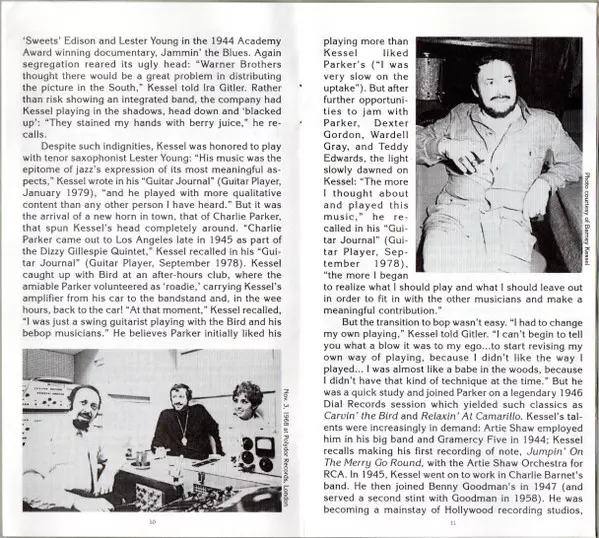 'Sweets' Edison and Lester Young in the 1944 Academy Award winning documentary, Jammin' the Blues. Again segregation reared its ugly head: "Warner Brothers thought there would be a great problem in distributing the picture in the South," Kessel told Ira Gitler. Rather than risk showing an integrated band, the company had Kessel playing in the shadows, head down and 'blacked up': "They stained my hands with berry juice," he recalls.

Despite such indignities, Kessel was honored to play with tenor saxophonist Lester Young: "His music was the epitome of jazz's expression of its most meaningful aspects," Kessel wrote in his "Guitar Journal" (Guitar Player, January 1979), "and he played with more qualitative content than any other person I have heard." But it was the arrival of a new horn in town, that of Charlie Parker, that spun Kessel's head completely around. "Charlie Parker came out to Los Angeles late in 1945 as part of the Dizzy Gillespie Quintet," Kessel recalled in his "Guitar Journal" (Guitar Player, September 1978). Kessel caught up with Bird at an after-hours club, where the amiable Parker volunteered as 'roadie,' carrying Kessel's amplifier from his car to the bandstand and, in the wee hours, back to the car! "At that moment," Kessel recalled, "I was just a swing guitarist playing with the Bird and his bebop musicians." He believes Parker initially liked his

Nov. 3, 1968 at Polydor Records, London

10

playing more than Kessel liked Parker's ("I was very slow on the uptake"). But after further opportunities to jam with Parker, Dexter Gordon, Wardell Gray, and Teddy Edwards, the light slowly dawned on Kessel: "The more I thought about and played this music," he recalled in his "Guitar Journal" (Guitar Player, September 1978), "the more I began to realize what I should play and what I should leave out in order to fit in with the other musicians and make a meaningful contribution."

Photo courtesy of Barney Kessel

But the transition to bop wasn't easy. "I had to change my own playing," Kessel told Gitler. "I can't begin to tell you what a blow it was to my ego...to start revising my own way of playing, because I didn't like the way I played... I was almost like a babe in the woods, because I didn't have that kind of technique at the time." But he was a quick study and joined Parker on a legendary 1946 Dial Records session which yielded such classics as Carvin' the Bird and Relaxin' At Camarillo. Kessel's talents were increasingly in demand: Artie Shaw employed him in his big band and Gramercy Five in 1944; Kessel recalls making his first recording of note, Jumpin' On The Merry Go Round, with the Artie Shaw Orchestra for RCA. In 1945, Kessel went on to work in Charlie Barnet's band. He then joined Benny Goodman's in 1947 (and served a second stint with Goodman in 1958). He was becoming a mainstay of Hollywood recording studios,

11